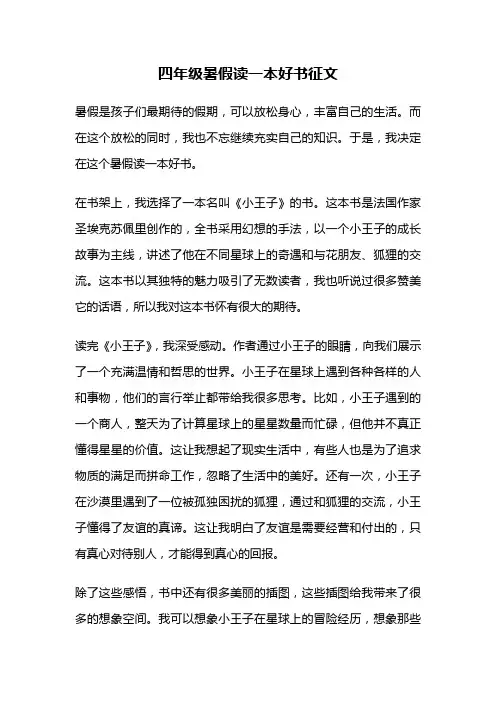 四年级暑假读一本好书征文

暑假是孩子们最期待的假期，可以放松身心，丰富自己的生活。而在这个放松的同时，我也不忘继续充实自己的知识。于是，我决定在这个暑假读一本好书。

在书架上，我选择了一本名叫《小王子》的书。这本书是法国作家圣埃克苏佩里创作的，全书采用幻想的手法，以一个小王子的成长故事为主线，讲述了他在不同星球上的奇遇和与花朋友、狐狸的交流。这本书以其独特的魅力吸引了无数读者，我也听说过很多赞美它的话语，所以我对这本书怀有很大的期待。

读完《小王子》，我深受感动。作者通过小王子的眼睛，向我们展示了一个充满温情和哲思的世界。小王子在星球上遇到各种各样的人和事物，他们的言行举止都带给我很多思考。比如，小王子遇到的一个商人，整天为了计算星球上的星星数量而忙碌，但他并不真正懂得星星的价值。这让我想起了现实生活中，有些人也是为了追求物质的满足而拼命工作，忽略了生活中的美好。还有一次，小王子在沙漠里遇到了一位被孤独困扰的狐狸，通过和狐狸的交流，小王子懂得了友谊的真谛。这让我明白了友谊是需要经营和付出的，只有真心对待别人，才能得到真心的回报。

除了这些感悟，书中还有很多美丽的插图，这些插图给我带来了很多的想象空间。我可以想象小王子在星球上的冒险经历，想象那些